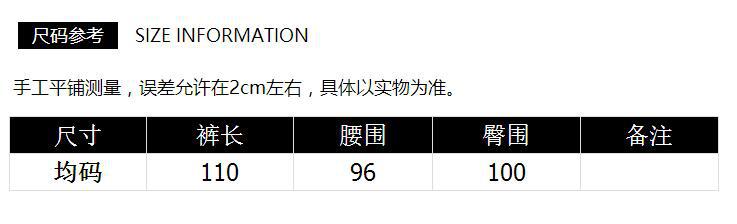 尺码参考 SIZE INFORMATION

手工平铺测量，误差允许在2cm左右，具体以实物为准。

| 尺寸 | 裤长 | 腰围 | 臀围 | 备注 |
|---|---|---|---|---|
| 均码 | 110 | 96 | 100 | |